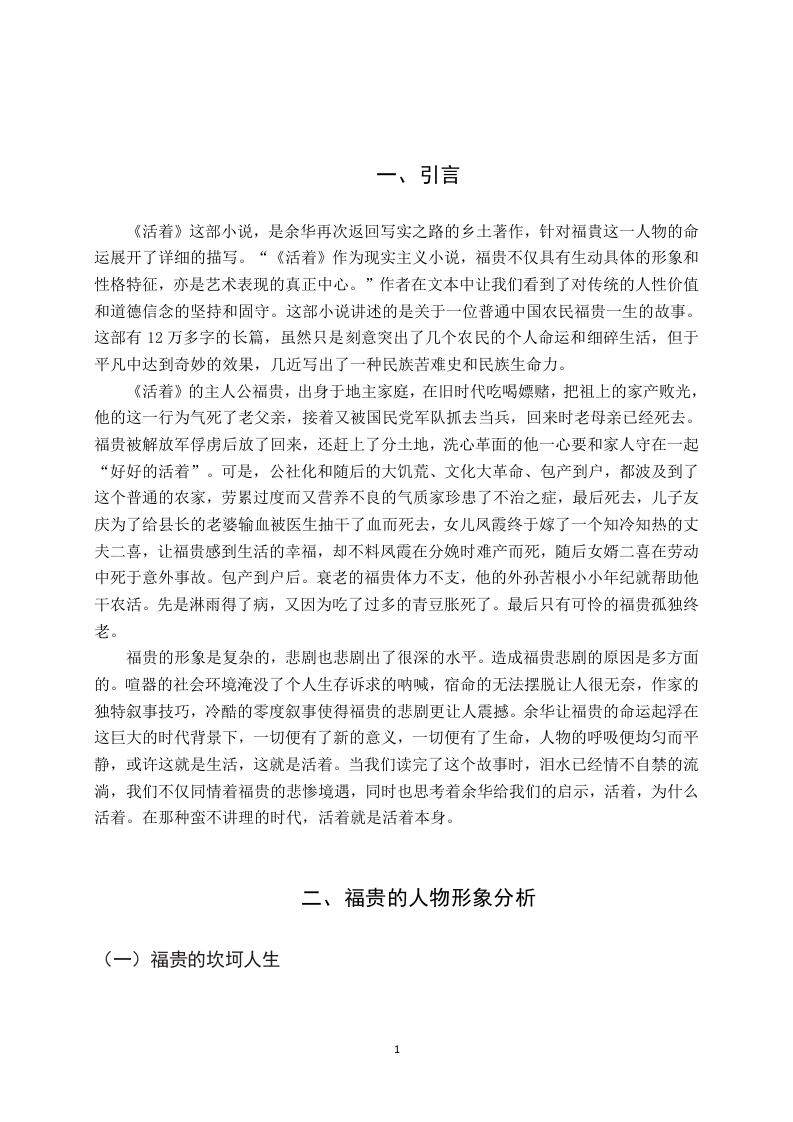 一、引言

《活着》这部小说，是余华再次返回写实之路的乡土著作，针对福贵这一人物的命运展开了详细的描写。“《活着》作为现实主义小说，福贵不仅具有生动具体的形象和性格特征，亦是艺术表现的真正中心。”作者在文本中让我们看到了对传统的人性价值和道德信念的坚持和固守。这部小说讲述的是关于一位普通中国农民福贵一生的故事。这部有 12 万多字的长篇，虽然只是刻意突出了几个农民的个人命运和细碎生活，但于平凡中达到奇妙的效果，几近写出了一种民族苦难史和民族生命力。

《活着》的主人公福贵，出身于地主家庭，在旧时代吃喝嫖赌，把祖上的家产败光，他的这一行为气死了老父亲，接着又被国民党军队抓去当兵，回来时老母亲已经死去。福贵被解放军俘虏后放了回来，还赶上了分土地，洗心革面的他一心要和家人守在一起“好好的活着”。可是，公社化和随后的大饥荒、文化大革命、包产到户，都波及到了这个普通的农家，劳累过度而又营养不良的气质家珍患了不治之症，最后死去，儿子友庆为了给县长的老婆输血被医生抽干了血而死去，女儿凤霞终于嫁了一个知冷知热的丈夫二喜，让福贵感到生活的幸福，却不料凤霞在分娩时难产而死，随后女婿二喜在劳动中死于意外事故。包产到户后。衰老的福贵体力不支，他的外孙苦根小小年纪就帮助他干农活。先是淋雨得了病，又因为吃了过多的青豆胀死了。最后只有可怜的福贵孤独终老。

福贵的形象是复杂的，悲剧也悲剧出了很深的水平。造成福贵悲剧的原因是多方面的。喧嚣的社会环境淹没了个人生存诉求的呐喊，宿命的无法摆脱让人很无奈，作家的独特叙事技巧，冷酷的零度叙事使得福贵的悲剧更让人震撼。余华让福贵的命运起浮在这巨大的时代背景下，一切便有了新的意义，一切便有了生命，人物的呼吸便均匀而平静，或许这就是生活，这就是活着。当我们读完了这个故事时，泪水已经情不自禁的流淌，我们不仅同情着福贵的悲惨境遇，同时也思考着余华给我们的启示，活着，为什么活着。在那种蛮不讲理的时代，活着就是活着本身。

二、福贵的人物形象分析

（一）福贵的坎坷人生

1